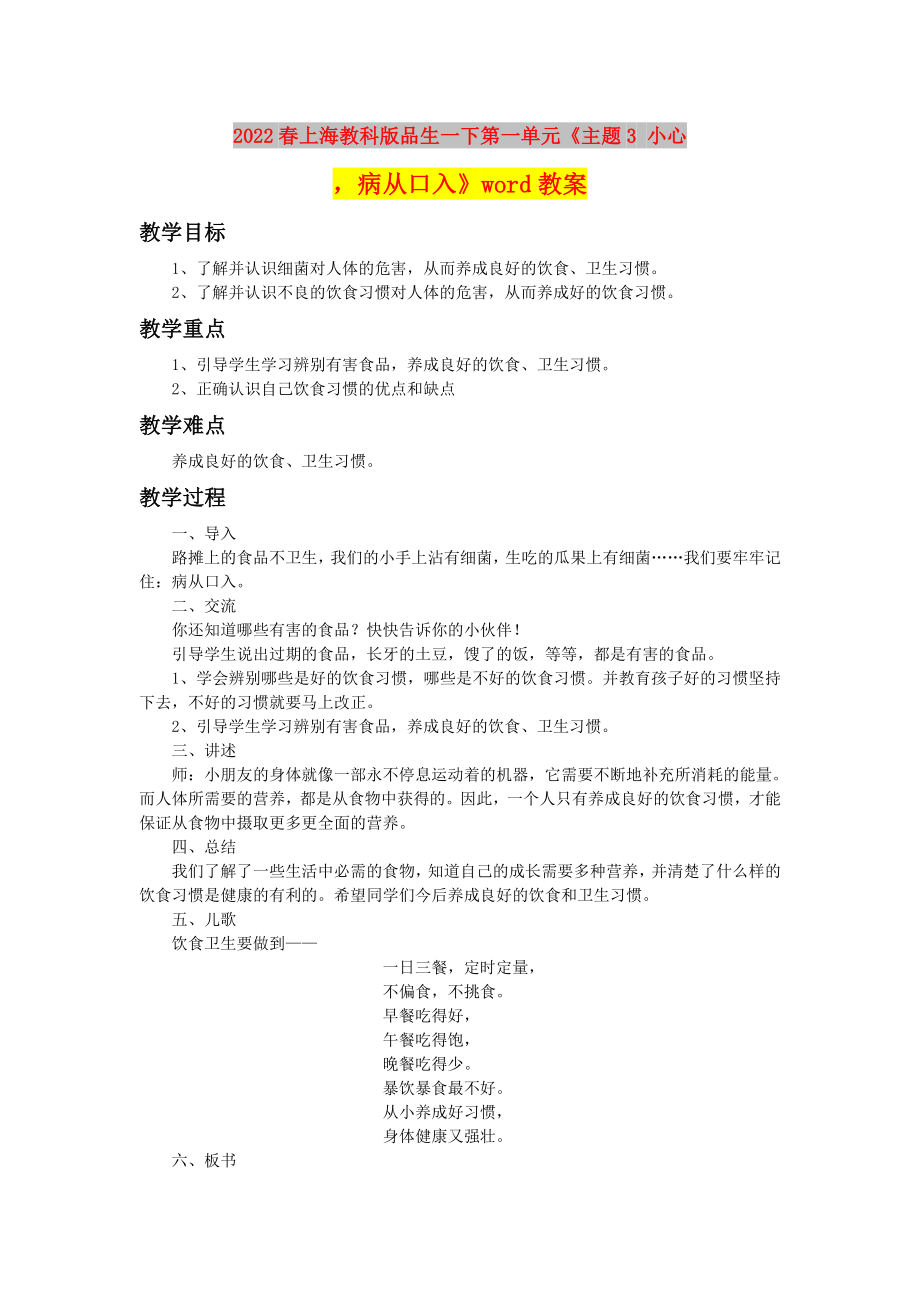 2022春上海教科版品生一下第一单元《主题3 小心，病从口入》word教案

教学目标

1、了解并认识细菌对人体的危害，从而养成良好的饮食、卫生习惯。
2、了解并认识不良的饮食习惯对人体的危害，从而养成好的饮食习惯。

教学重点

1、引导学生学习辨别有害食品，养成良好的饮食、卫生习惯。
2、正确认识自己饮食习惯的优点和缺点

教学难点

养成良好的饮食、卫生习惯。

教学过程

一、导入
路摊上的食品不卫生，我们的小手上沾有细菌，生吃的瓜果上有细菌……我们要牢牢记住：病从口入。
二、交流
你还知道哪些有害的食品？快快告诉你的小伙伴！
引导学生说出过期的食品，长牙的土豆，馊了的饭，等等，都是有害的食品。
1、学会辨别哪些是好的饮食习惯，哪些是不好的饮食习惯。并教育孩子好的习惯坚持下去，不好的习惯就要马上改正。
2、引导学生学习辨别有害食品，养成良好的饮食、卫生习惯。
三、讲述
师：小朋友的身体就像一部永不停息运动着的机器，它需要不断地补充所消耗的能量。而人体所需要的营养，都是从食物中获得的。因此，一个人只有养成良好的饮食习惯，才能保证从食物中摄取更多更全面的营养。
四、总结
我们了解了一些生活中必需的食物，知道自己的成长需要多种营养，并清楚了什么样的饮食习惯是健康的有利的。希望同学们今后养成良好的饮食和卫生习惯。
五、儿歌
饮食卫生要做到——
一日三餐，定时定量，
不偏食，不挑食。
早餐吃得好，
午餐吃得饱，
晚餐吃得少。
暴饮暴食最不好。
从小养成好习惯，
身体健康又强壮。
六、板书